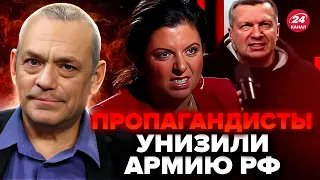 24 КАНАЛ

ПРОПАГАНДИСТЫ УНИЗИЛИ АРМИЮ РФ